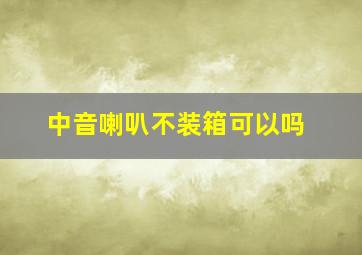 中音喇叭不装箱可以吗